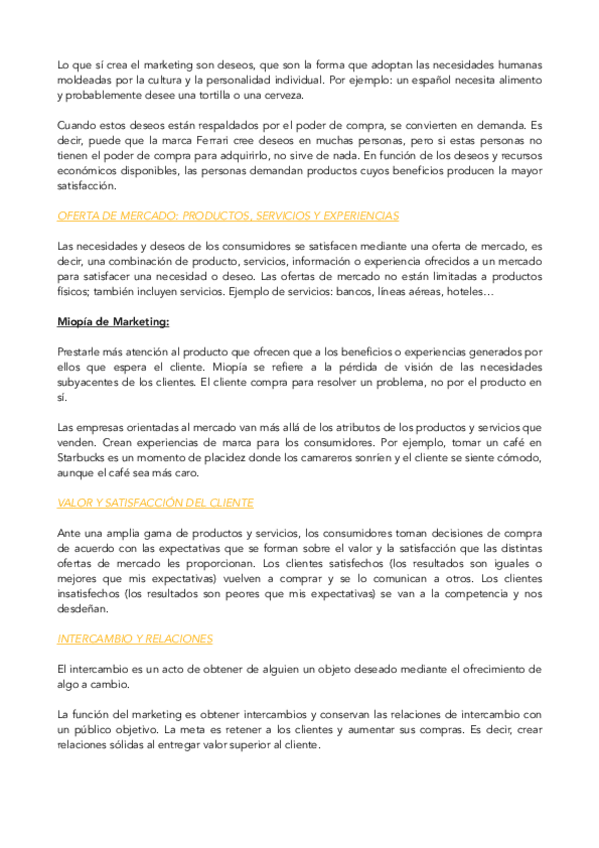 Lo que sí crea el marketing son deseos, que son la forma que adoptan las necesidades humanas moldeadas por la cultura y la personalidad individual. Por ejemplo: un español necesita alimento y probablemente desee una tortilla o una cerveza.

Cuando estos deseos están respaldados por el poder de compra, se convierten en demanda. Es decir, puede que la marca Ferrari cree deseos en muchas personas, pero si estas personas no tienen el poder de compra para adquirirlo, no sirve de nada. En función de los deseos y recursos económicos disponibles, las personas demandan productos cuyos beneficios producen la mayor satisfacción.

OFERTA DE MERCADO: PRODUCTOS, SERVICIOS Y EXPERIENCIAS

Las necesidades y deseos de los consumidores se satisfacen mediante una oferta de mercado, es decir, una combinación de producto, servicios, información o experiencia ofrecidos a un mercado para satisfacer una necesidad o deseo. Las ofertas de mercado no están limitadas a productos físicos; también incluyen servicios. Ejemplo de servicios: bancos, líneas aéreas, hoteles…

Miopía de Marketing:

Prestarle más atención al producto que ofrecen que a los beneficios o experiencias generados por ellos que espera el cliente. Miopía se refiere a la pérdida de visión de las necesidades subyacentes de los clientes. El cliente compra para resolver un problema, no por el producto en sí.

Las empresas orientadas al mercado van más allá de los atributos de los productos y servicios que venden. Crean experiencias de marca para los consumidores. Por ejemplo, tomar un café en Starbucks es un momento de placidez donde los camareros sonríen y el cliente se siente cómodo, aunque el café sea más caro.

VALOR Y SATISFACCIÓN DEL CLIENTE

Ante una amplia gama de productos y servicios, los consumidores toman decisiones de compra de acuerdo con las expectativas que se forman sobre el valor y la satisfacción que las distintas ofertas de mercado les proporcionan. Los clientes satisfechos (los resultados son iguales o mejores que mis expectativas) vuelven a comprar y se lo comunican a otros. Los clientes insatisfechos (los resultados son peores que mis expectativas) se van a la competencia y nos desdeñan.

INTERCAMBIO Y RELACIONES

El intercambio es un acto de obtener de alguien un objeto deseado mediante el ofrecimiento de algo a cambio.

La función del marketing es obtener intercambios y conservan las relaciones de intercambio con un público objetivo. La meta es retener a los clientes y aumentar sus compras. Es decir, crear relaciones sólidas al entregar valor superior al cliente.